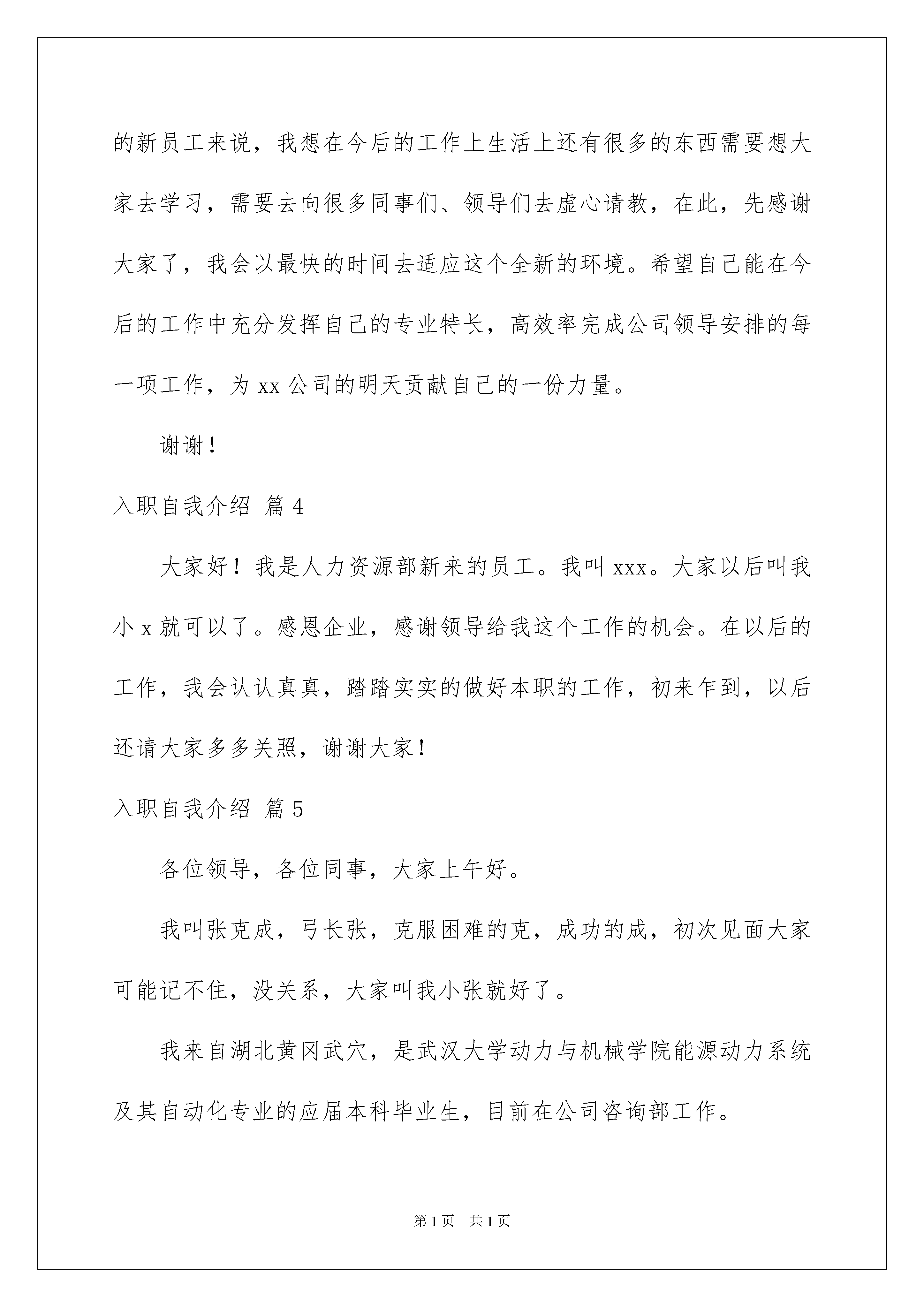 的新员工来说，我想在今后的工作上生活上还有很多的东西需要想大家去学习，需要去向很多同事们、领导们去虚心请教，在此，先感谢大家了，我会以最快的时间去适应这个全新的环境。希望自己能在今后的工作中充分发挥自己的专业特长，高效率完成公司领导安排的每一项工作，为 xx 公司的明天贡献自己的一份力量。

谢谢！

入职自我介绍 篇 4

大家好！我是人力资源部新来的员工。我叫 xxx。大家以后叫我小 x 就可以了。感恩企业，感谢领导给我这个工作的机会。在以后的工作，我会认认真真，踏踏实实的做好本职的工作，初来乍到，以后还请大家多多关照，谢谢大家！

入职自我介绍 篇 5

各位领导，各位同事，大家上午好。

我叫张克成，弓长张，克服困难的克，成功的成，初次见面大家可能记不住，没关系，大家叫我小张就好了。

我来自湖北黄冈武穴，是武汉大学动力与机械学院能源动力系统及其自动化专业的应届本科毕业生，目前在公司咨询部工作。

第 1 页 共 1 页